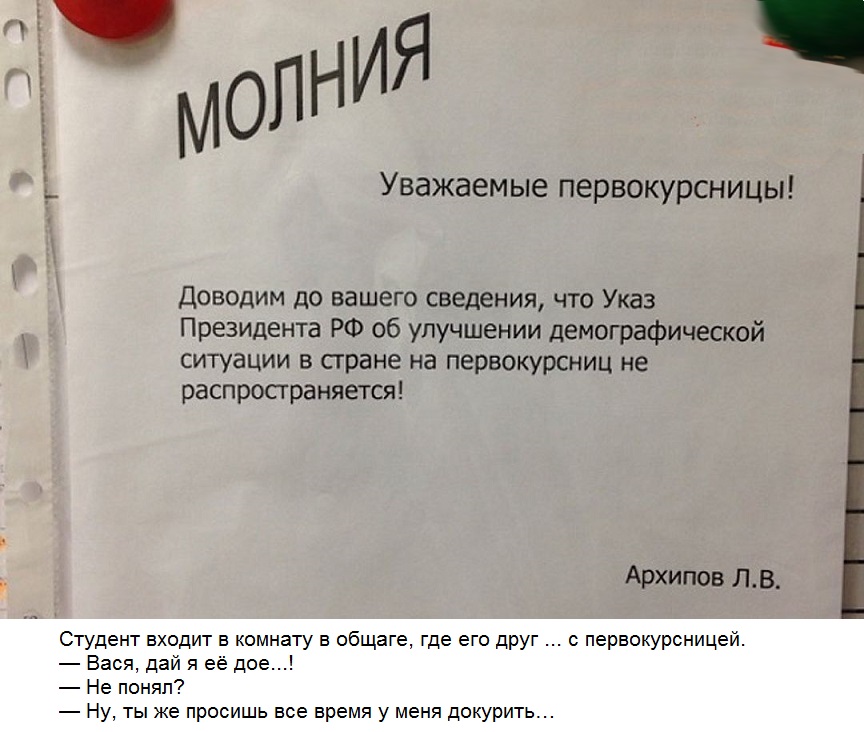 МОЛНИЯ

Уважаемые первокурсницы!

Доводим до вашего сведения, что Указ Президента РФ об улучшении демографической ситуации в стране на первокурсниц не распространяется!

Архипов Л.В.

Студент входит в комнату в общаге, где его друг ... с первокурсницей.
— Вася, дай я её дое...!
— Не понял?
— Ну, ты же просишь все время у меня докурить...